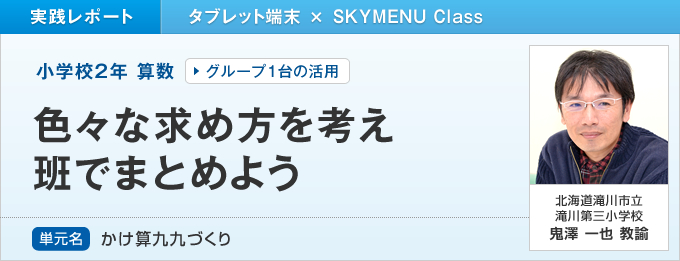 実践レポート

タブレット端末 × SKYMENU Class

小学校2年 算数

グループ1台の活用

色々な求め方を考え
班でまとめよう

単元名 かけ算九九づくり

北海道滝川市立
滝川第三小学校
鬼澤 一也 教諭